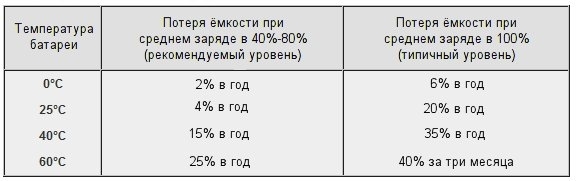 | Температура батареи | Потеря ёмкости при среднем заряде в 40%-80% (рекомендуемый уровень) | Потеря ёмкости при среднем заряде в 100% (типичный уровень) |
|---|---|---|
| 0°C | 2% в год | 6% в год |
| 25°C | 4% в год | 20% в год |
| 40°C | 15% в год | 35% в год |
| 60°C | 25% в год | 40% за три месяца |